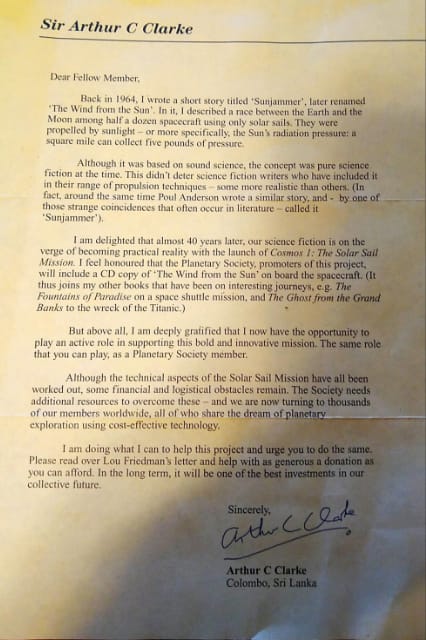 Sir Arthur C Clarke

Dear Fellow Member,

Back in 1964, I wrote a short story titled 'Sunjammer', later renamed 'The Wind from the Sun'. In it, I described a race between the Earth and the Moon among half a dozen spacecraft using only solar sails. They were propelled by sunlight – or more specifically, the Sun's radiation pressure: a square mile can collect five pounds of pressure.

Although it was based on sound science, the concept was pure science fiction at the time. This didn't deter science fiction writers who have included it in their range of propulsion techniques – some more realistic than others. (In fact, around the same time Poul Anderson wrote a similar story, and - by one of those strange coincidences that often occur in literature – called it 'Sunjammer').

I am delighted that almost 40 years later, our science fiction is on the verge of becoming practical reality with the launch of Cosmos 1: The Solar Sail Mission. I feel honoured that the Planetary Society, promoters of this project, will include a CD copy of 'The Wind from the Sun' on board the spacecraft. (It thus joins my other books that have been on interesting journeys, e.g. The Fountains of Paradise on a space shuttle mission, and The Ghost from the Grand Banks to the wreck of the Titanic.)

But above all, I am deeply gratified that I now have the opportunity to play an active role in supporting this bold and innovative mission. The same role that you can play, as a Planetary Society member.

Although the technical aspects of the Solar Sail Mission have all been worked out, some financial and logistical obstacles remain. The Society needs additional resources to overcome these – and we are now turning to thousands of our members worldwide, all of who share the dream of planetary exploration using cost-effective technology.

I am doing what I can to help this project and urge you to do the same. Please read over Lou Friedman's letter and help with as generous a donation as you can afford. In the long term, it will be one of the best investments in our collective future.

Sincerely,

Arthur C Clarke

Arthur C Clarke
Colombo, Sri Lanka